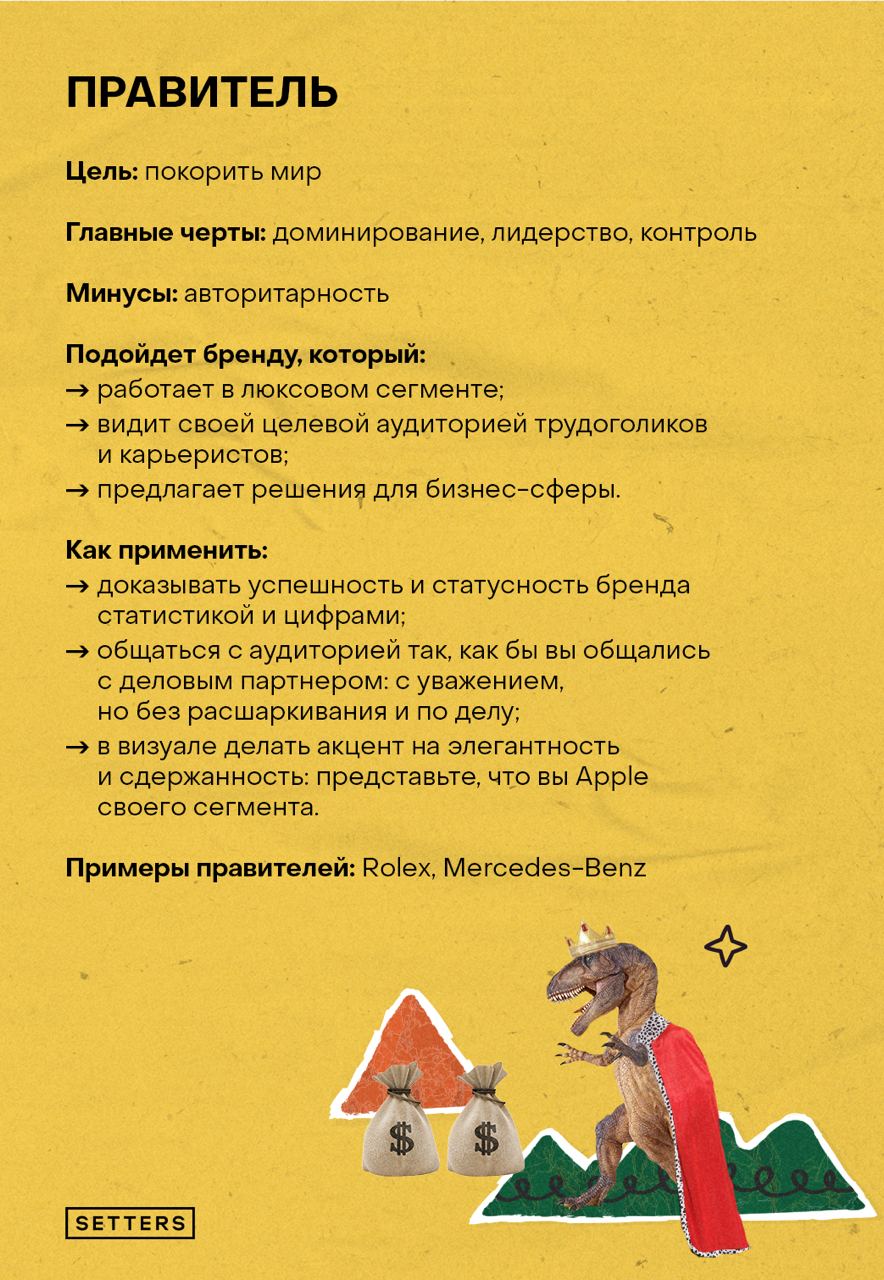 ПРАВИТЕЛЬ

Цель: покорить мир

Главные черты: доминирование, лидерство, контроль

Минусы: авторитарность

Подойдет бренду, который:
→ работает в люксовом сегменте;
→ видит своей целевой аудиторией трудоголиков и карьеристов;
→ предлагает решения для бизнес-сферы.

Как применить:
→ доказывать успешность и статусность бренда статистикой и цифрами;
→ общаться с аудиторией так, как бы вы общались с деловым партнером: с уважением, но без расшаркивания и по делу;
→ в визуале делать акцент на элегантность и сдержанность: представьте, что вы Apple своего сегмента.

Примеры правителей: Rolex, Mercedes-Benz

$
$

SETTERS